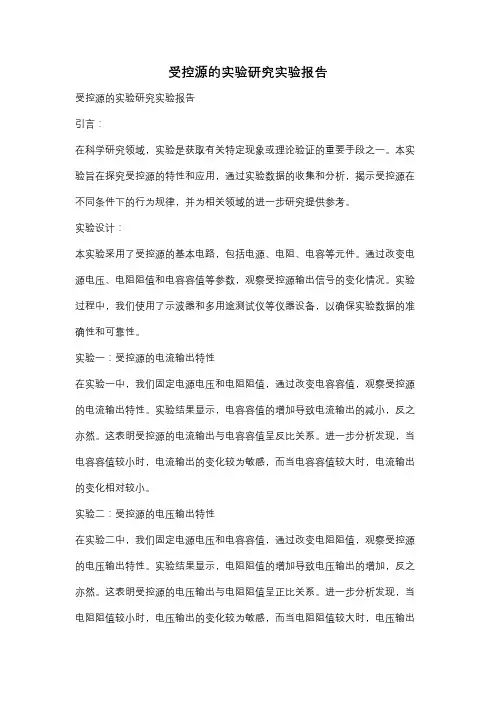 受控源的实验研究实验报告

受控源的实验研究实验报告

引言：

在科学研究领域，实验是获取有关特定现象或理论验证的重要手段之一。本实验旨在探究受控源的特性和应用，通过实验数据的收集和分析，揭示受控源在不同条件下的行为规律，并为相关领域的进一步研究提供参考。

实验设计：

本实验采用了受控源的基本电路，包括电源、电阻、电容等元件。通过改变电源电压、电阻阻值和电容容值等参数，观察受控源输出信号的变化情况。实验过程中，我们使用了示波器和多用途测试仪等仪器设备，以确保实验数据的准确性和可靠性。

实验一：受控源的电流输出特性

在实验一中，我们固定电源电压和电阻阻值，通过改变电容容值，观察受控源的电流输出特性。实验结果显示，电容容值的增加导致电流输出的减小，反之亦然。这表明受控源的电流输出与电容容值呈反比关系。进一步分析发现，当电容容值较小时，电流输出的变化较为敏感，而当电容容值较大时，电流输出的变化相对较小。

实验二：受控源的电压输出特性

在实验二中，我们固定电源电压和电容容值，通过改变电阻阻值，观察受控源的电压输出特性。实验结果显示，电阻阻值的增加导致电压输出的增加，反之亦然。这表明受控源的电压输出与电阻阻值呈正比关系。进一步分析发现，当电阻阻值较小时，电压输出的变化较为敏感，而当电阻阻值较大时，电压输出